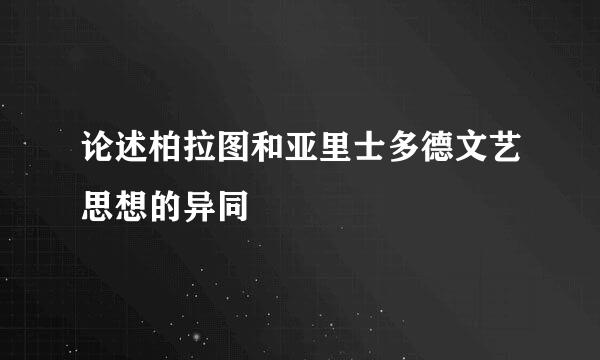 论述柏拉图和亚里士多德文艺思想的异同